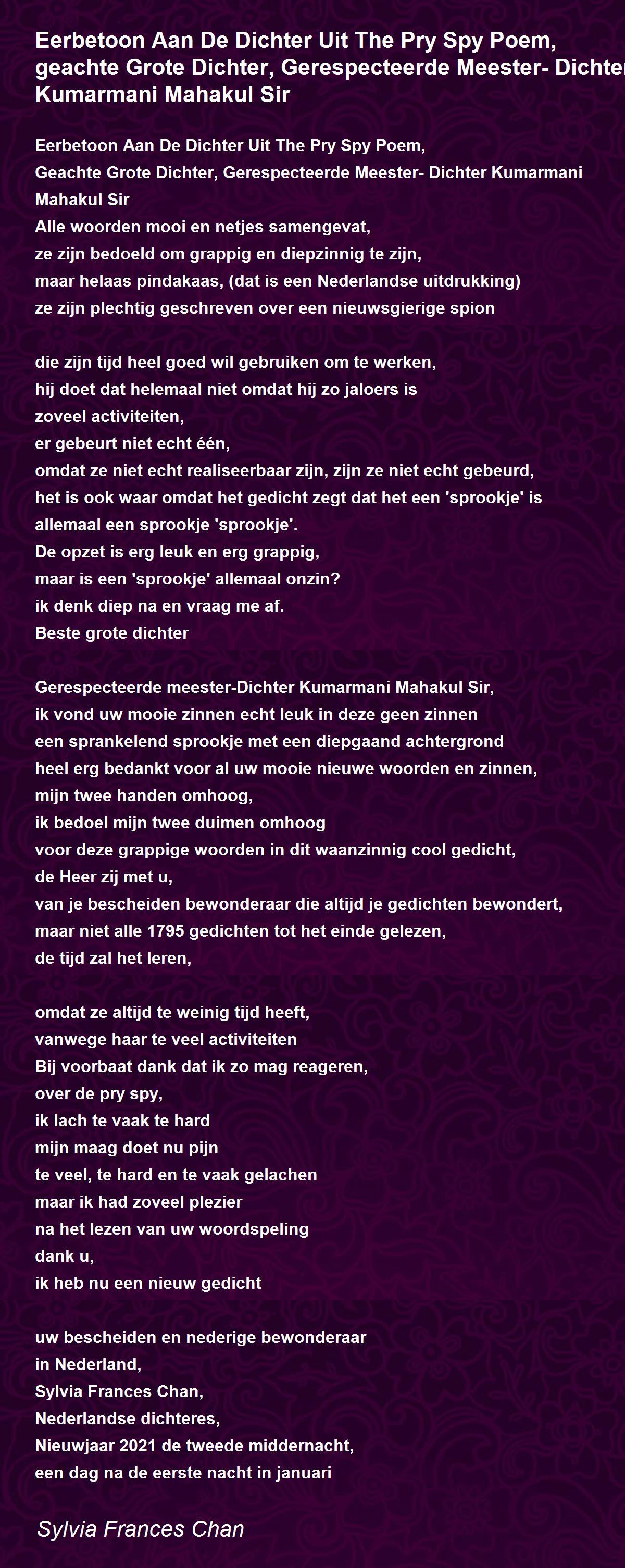 Eerbetoon Aan De Dichter Uit The Pry Spy Poem, geachte Grote Dichter, Gerespecteerde Meester- Dichter Kumarmani Mahakul Sir

Eerbetoon Aan De Dichter Uit The Pry Spy Poem,
Geachte Grote Dichter, Gerespecteerde Meester- Dichter Kumarmani Mahakul Sir
Alle woorden mooi en netjes samengevat,
ze zijn bedoeld om grappig en diepzinnig te zijn,
maar helaas pindakaas, (dat is een Nederlandse uitdrukking)
ze zijn plechtig geschreven over een nieuwsgierige spion

die zijn tijd heel goed wil gebruiken om te werken,
hij doet dat helemaal niet omdat hij zo jaloers is
zoveel activiteiten,
er gebeurt niet echt één,
omdat ze niet echt realiseerbaar zijn, zijn ze niet echt gebeurd,
het is ook waar omdat het gedicht zegt dat het een 'sprookje' is
allemaal een sprookje 'sprookje'.
De opzet is erg leuk en erg grappig,
maar is een 'sprookje' allemaal onzin?
ik denk diep na en vraag me af.
Beste grote dichter

Gerespecteerde meester-Dichter Kumarmani Mahakul Sir,
ik vond uw mooie zinnen echt leuk in deze geen zinnen
een sprankelend sprookje met een diepgaand achtergrond
heel erg bedankt voor al uw mooie nieuwe woorden en zinnen,
mijn twee handen omhoog,
ik bedoel mijn twee duimen omhoog
voor deze grappige woorden in dit waanzinnig cool gedicht,
de Heer zij met u,
van je bescheiden bewonderaar die altijd je gedichten bewondert,
maar niet alle 1795 gedichten tot het einde gelezen,
de tijd zal het leren,

omdat ze altijd te weinig tijd heeft,
vanwege haar te veel activiteiten
Bij voorbaat dank dat ik zo mag reageren,
over de pry spy,
ik lach te vaak te hard
mijn maag doet nu pijn
te veel, te hard en te vaak gelachen
maar ik had zoveel plezier
na het lezen van uw woordspeling
dank u,
ik heb nu een nieuw gedicht

uw bescheiden en nederige bewonderaar
in Nederland,
Sylvia Frances Chan,
Nederlandse dichteres,
Nieuwjaar 2021 de tweede middernacht,
een dag na de eerste nacht in januari

Sylvia Frances Chan